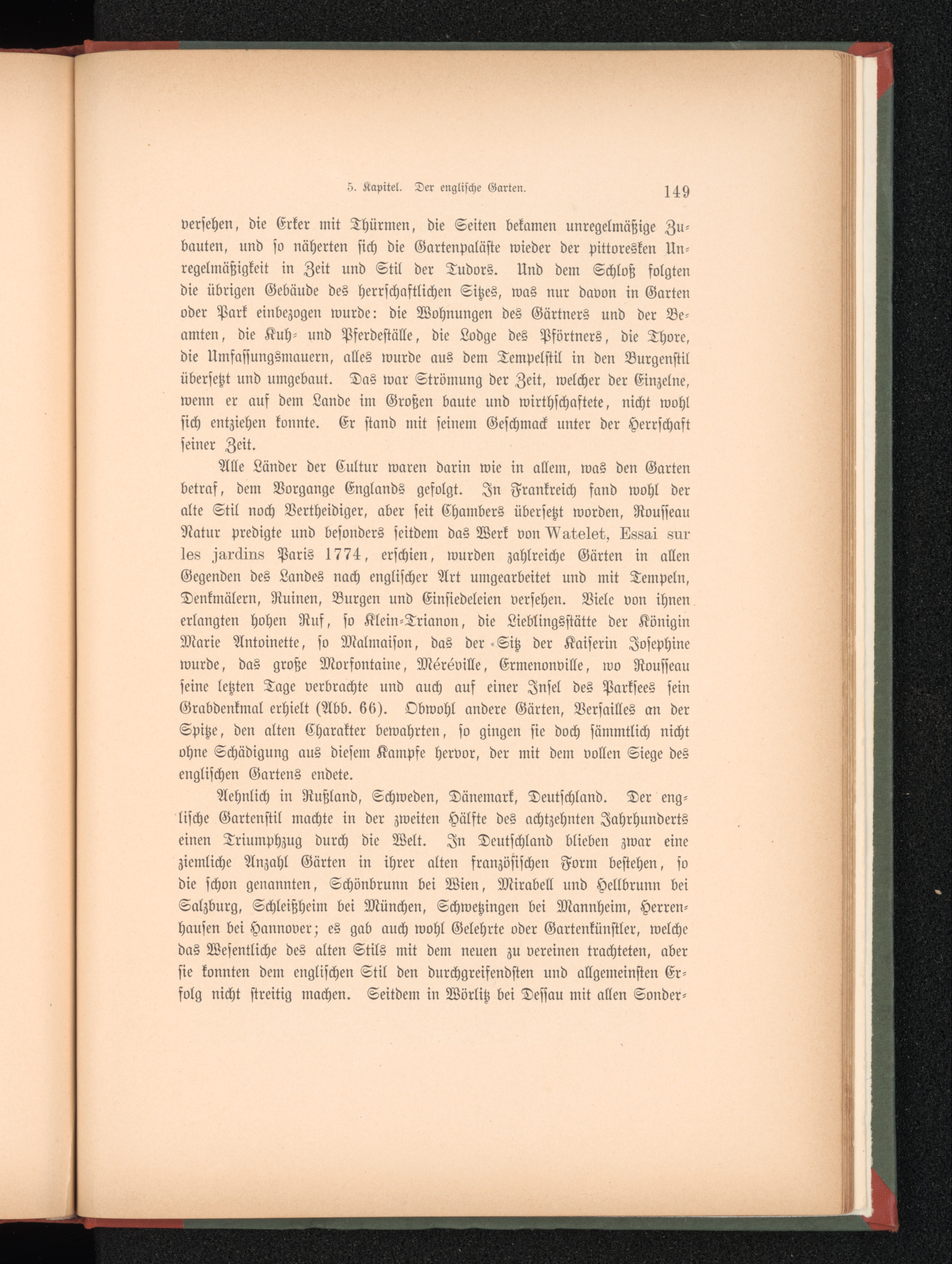 5. Kapitel. Der englische Garten. 149

versehen, die Erker mit Thürmen, die Seiten bekamen unregelmäßige Zubauten, und so näherten sich die Gartenpaläste wieder der pittoresken Unregelmäßigkeit in Zeit und Stil der Tudors. Und dem Schloß folgten die übrigen Gebäude des herrschaftlichen Sitzes, was nur davon in Garten oder Park einbezogen wurde: die Wohnungen des Gärtners und der Beamten, die Kuh- und Pferdeställe, die Lodge des Pförtners, die Thore, die Umfassungsmauern, alles wurde aus dem Tempelstil in den Burgenstil übersetzt und umgebaut. Das war Strömung der Zeit, welcher der Einzelne, wenn er auf dem Lande im Großen baute und wirthschaftete, nicht wohl sich entziehen konnte. Er stand mit seinem Geschmack unter der Herrschaft seiner Zeit.

Alle Länder der Cultur waren darin wie in allem, was den Garten betraf, dem Vorgange Englands gefolgt. In Frankreich fand wohl der alte Stil noch Vertheidiger, aber seit Chambers übersetzt worden, Rousseau Natur predigte und besonders seitdem das Werk von Watelet, Essai sur les jardins Paris 1774, erschien, wurden zahlreiche Gärten in allen Gegenden des Landes nach englischer Art umgearbeitet und mit Tempeln, Denkmälern, Ruinen, Burgen und Einsiedeleien versehen. Viele von ihnen erlangten hohen Ruf, so Klein-Trianon, die Lieblingsstätte der Königin Marie Antoinette, so Malmaison, das der Sitz der Kaiserin Josephine wurde, das große Morfontaine, Méréville, Ermenonville, wo Rousseau seine letzten Tage verbrachte und auch auf einer Insel des Parksees sein Grabdenkmal erhielt (Abb. 66). Obwohl andere Gärten, Versailles an der Spitze, den alten Charakter bewahrten, so gingen sie doch sämmtlich nicht ohne Schädigung aus diesem Kampfe hervor, der mit dem vollen Siege des englischen Gartens endete.

Aehnlich in Rußland, Schweden, Dänemark, Deutschland. Der englische Gartenstil machte in der zweiten Hälfte des achtzehnten Jahrhunderts einen Triumphzug durch die Welt. In Deutschland blieben zwar eine ziemliche Anzahl Gärten in ihrer alten französischen Form bestehen, so die schon genannten, Schönbrunn bei Wien, Mirabell und Hellbrunn bei Salzburg, Schleißheim bei München, Schwetzingen bei Mannheim, Herrenhausen bei Hannover; es gab auch wohl Gelehrte oder Gartenkünstler, welche das Wesentliche des alten Stils mit dem neuen zu vereinen trachteten, aber sie konnten dem englischen Stil den durchgreifendsten und allgemeinsten Erfolg nicht streitig machen. Seitdem in Wörlitz bei Dessau mit allen Sonder-